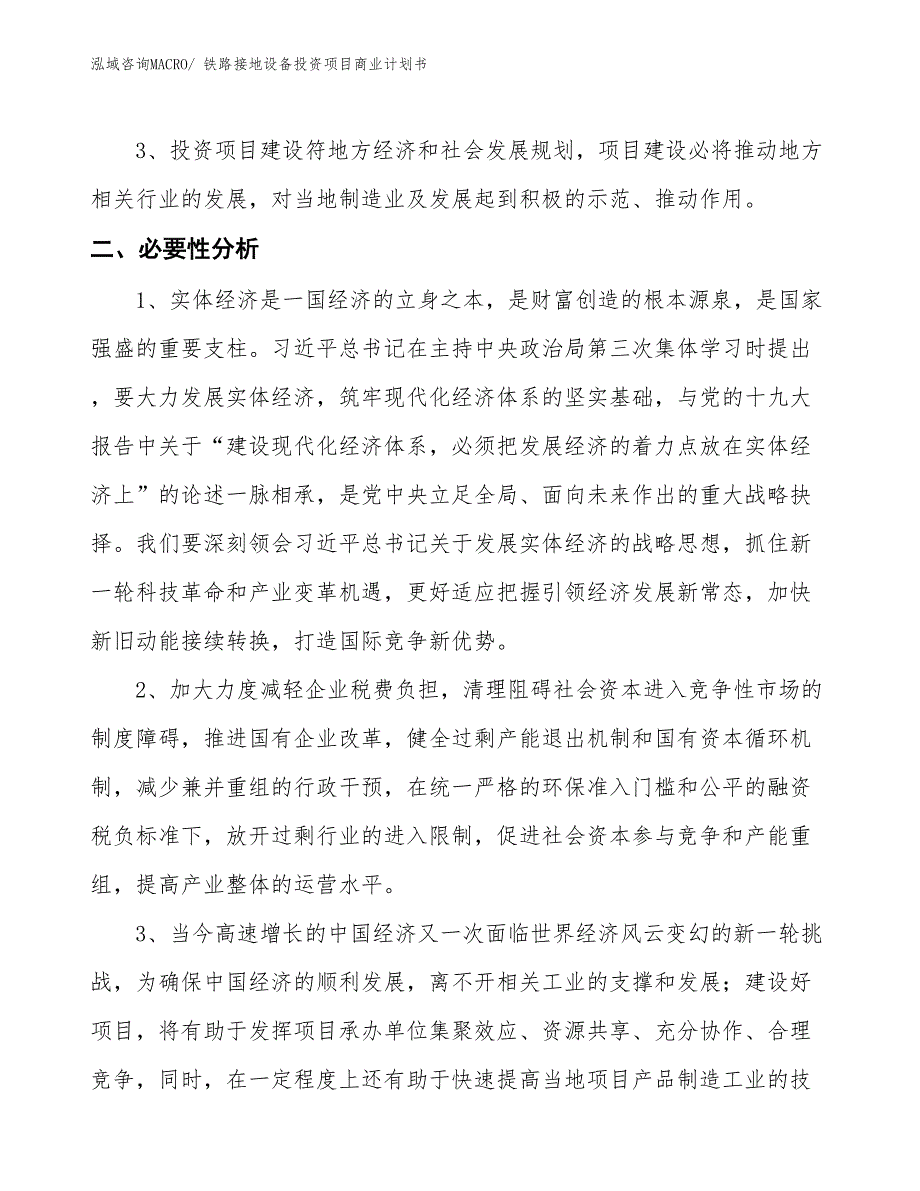 泓域咨询MACRO/ 铁路接地设备投资项目商业计划书

3、投资项目建设符地方经济和社会发展规划，项目建设必将推动地方相关行业的发展，对当地制造业及发展起到积极的示范、推动作用。

二、必要性分析

1、实体经济是一国经济的立身之本，是财富创造的根本源泉，是国家强盛的重要支柱。习近平总书记在主持中央政治局第三次集体学习时提出，要大力发展实体经济，筑牢现代化经济体系的坚实基础，与党的十九大报告中关于“建设现代化经济体系，必须把发展经济的着力点放在实体经济上”的论述一脉相承，是党中央立足全局、面向未来作出的重大战略抉择。我们要深刻领会习近平总书记关于发展实体经济的战略思想，抓住新一轮科技革命和产业变革机遇，更好适应把握引领经济发展新常态，加快新旧动能接续转换，打造国际竞争新优势。

2、加大力度减轻企业税费负担，清理阻碍社会资本进入竞争性市场的制度障碍，推进国有企业改革，健全过剩产能退出机制和国有资本循环机制，减少兼并重组的行政干预，在统一严格的环保准入门槛和公平的融资税负标准下，放开过剩行业的进入限制，促进社会资本参与竞争和产能重组，提高产业整体的运营水平。

3、当今高速增长的中国经济又一次面临世界经济风云变幻的新一轮挑战，为确保中国经济的顺利发展，离不开相关工业的支撑和发展；建设好项目，将有助于发挥项目承办单位集聚效应、资源共享、充分协作、合理竞争，同时，在一定程度上还有助于快速提高当地项目产品制造工业的技